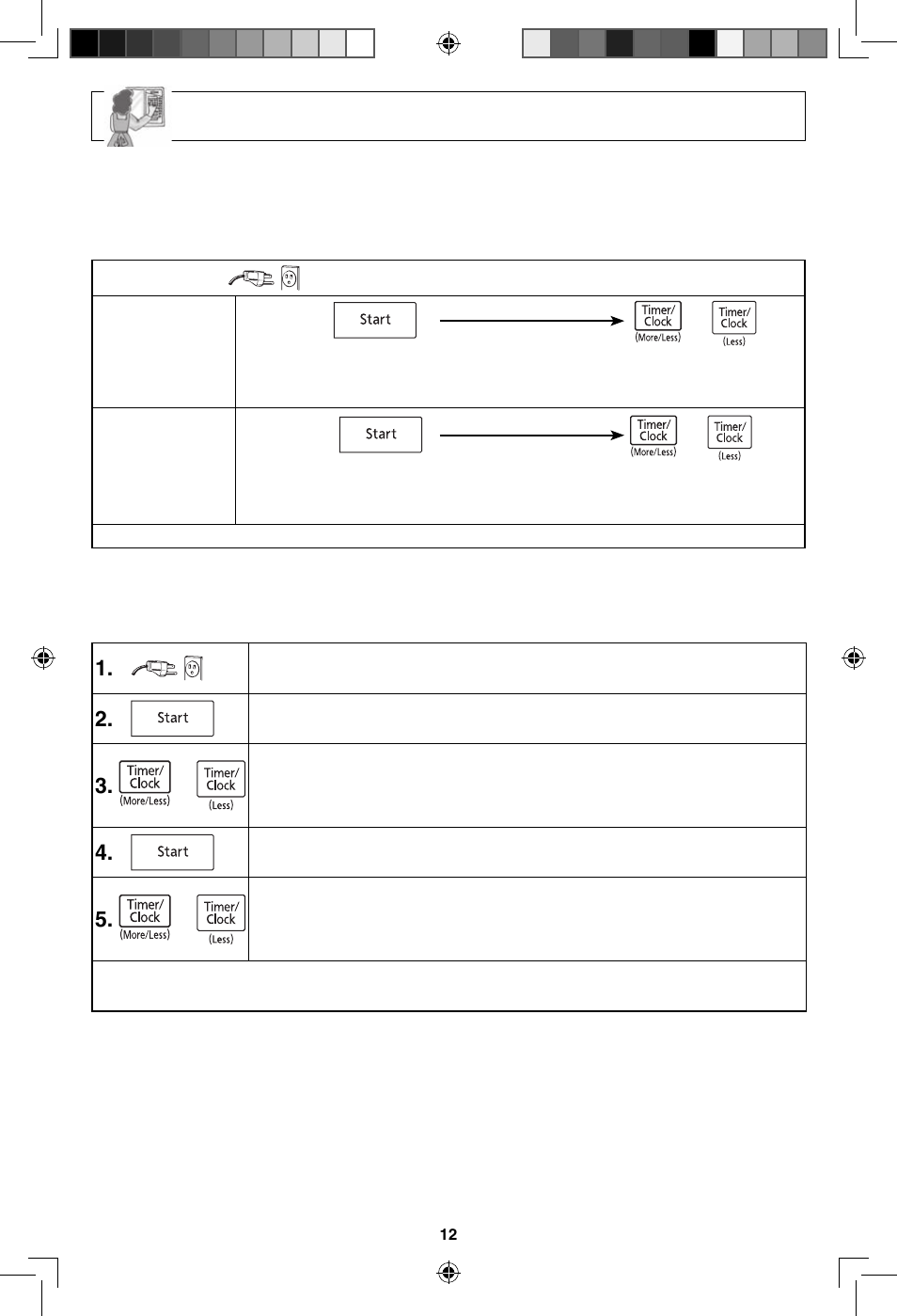 Start

Timer/ Clock (More/Less)

Timer/ Clock (Less)

Start

Timer/ Clock (More/Less)

Timer/ Clock (Less)

1.

2. Start

3. Timer/ Clock (More/Less) Timer/ Clock (Less)

4. Start

5. Timer/ Clock (More/Less) Timer/ Clock (Less)

12